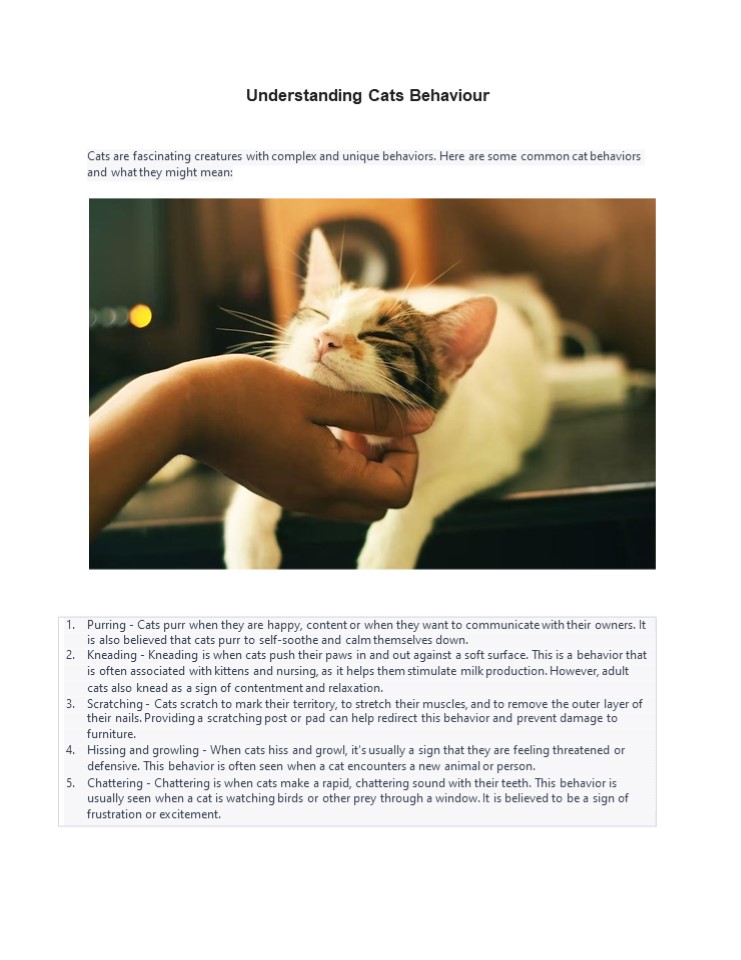 Understanding Cats Behaviour

Cats are fascinating creatures with complex and unique behaviors. Here are some common cat behaviors and what they might mean:

1. Purring - Cats purr when they are happy, content or when they want to communicate with their owners. It is also believed that cats purr to self-soothe and calm themselves down.
2. Kneading - Kneading is when cats push their paws in and out against a soft surface. This is a behavior that is often associated with kittens and nursing, as it helps them stimulate milk production. However, adult cats also knead as a sign of contentment and relaxation.
3. Scratching - Cats scratch to mark their territory, to stretch their muscles, and to remove the outer layer of their nails. Providing a scratching post or pad can help redirect this behavior and prevent damage to furniture.
4. Hissing and growling - When cats hiss and growl, it's usually a sign that they are feeling threatened or defensive. This behavior is often seen when a cat encounters a new animal or person.
5. Chattering - Chattering is when cats make a rapid, chattering sound with their teeth. This behavior is usually seen when a cat is watching birds or other prey through a window. It is believed to be a sign of frustration or excitement.